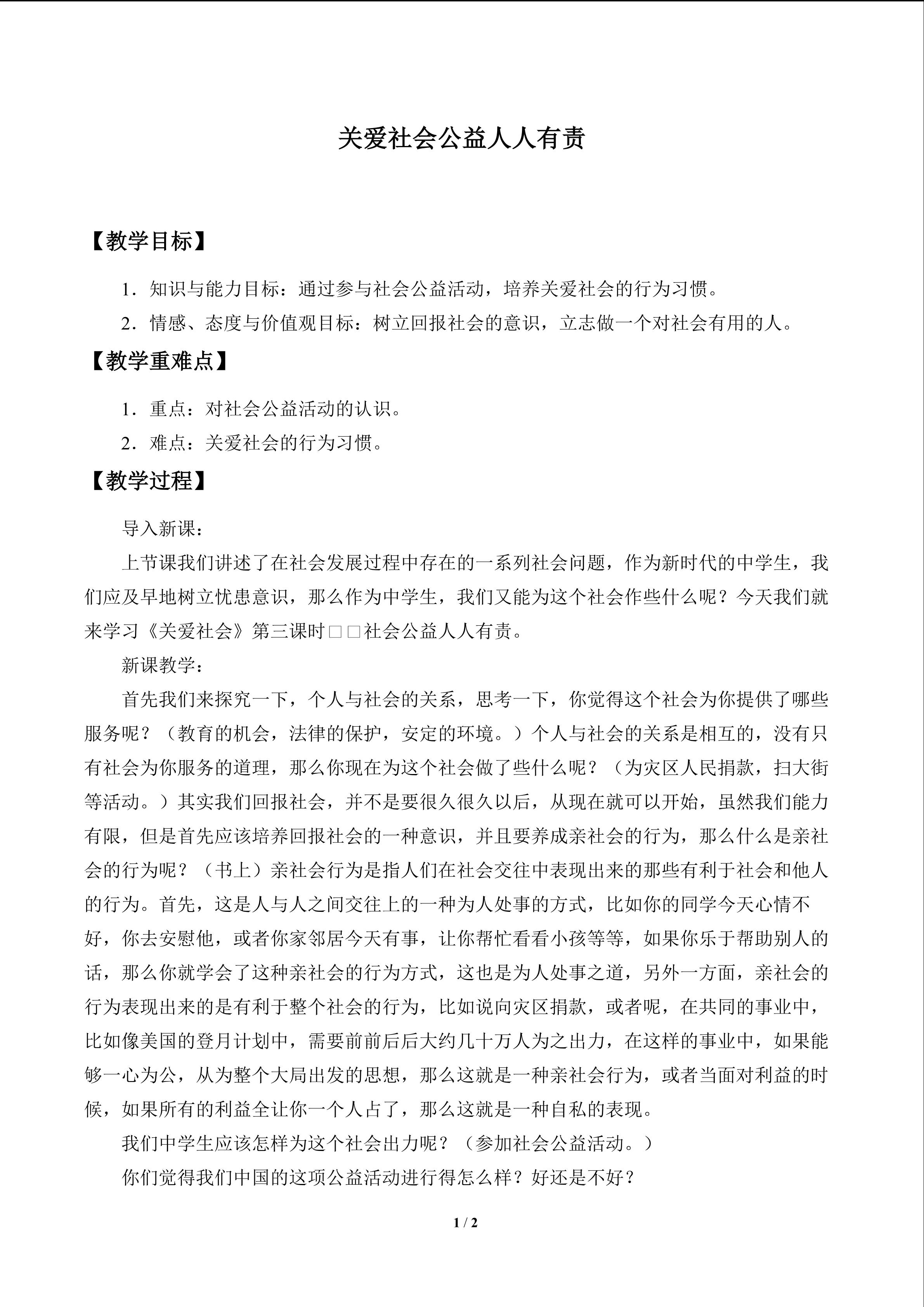 关爱社会公益人人有责

【教学目标】

1．知识与能力目标：通过参与社会公益活动，培养关爱社会的行为习惯。

2．情感、态度与价值观目标：树立回报社会的意识，立志做一个对社会有用的人。

【教学重难点】

1．重点：对社会公益活动的认识。

2．难点：关爱社会的行为习惯。

【教学过程】

导入新课：

上节课我们讲述了在社会发展过程中存在的一系列社会问题，作为新时代的中学生，我们应及早地树立忧患意识，那么作为中学生，我们又能为这个社会作些什么呢？今天我们就来学习《关爱社会》第三课时□□社会公益人人有责。

新课教学：

首先我们来探究一下，个人与社会的关系，思考一下，你觉得这个社会为你提供了哪些服务呢？（教育的机会，法律的保护，安定的环境。）个人与社会的关系是相互的，没有只有社会为你服务的道理，那么你现在为这个社会做了些什么呢？（为灾区人民捐款，扫大街等活动。）其实我们回报社会，并不是要很久很久以后，从现在就可以开始，虽然我们能力有限，但是首先应该培养回报社会的一种意识，并且要养成亲社会的行为，那么什么是亲社会的行为呢？（书上）亲社会行为是指人们在社会交往中表现出来的那些有利于社会和他人的行为。首先，这是人与人之间交往上的一种为人处事的方式，比如你的同学今天心情不好，你去安慰他，或者你家邻居今天有事，让你帮忙看看小孩等等，如果你乐于帮助别人的话，那么你就学会了这种亲社会的行为方式，这也是为人处事之道，另外一方面，亲社会的行为表现出来的是有利于整个社会的行为，比如说向灾区捐款，或者呢，在共同的事业中，比如像美国的登月计划中，需要前前后后大约几十万人为之出力，在这样的事业中，如果能够一心为公，从为整个大局出发的思想，那么这就是一种亲社会行为，或者当面对利益的时候，如果所有的利益全让你一个人占了，那么这就是一种自私的表现。

我们中学生应该怎样为这个社会出力呢？（参加社会公益活动。）

你们觉得我们中国的这项公益活动进行得怎么样？好还是不好？

1 / 2